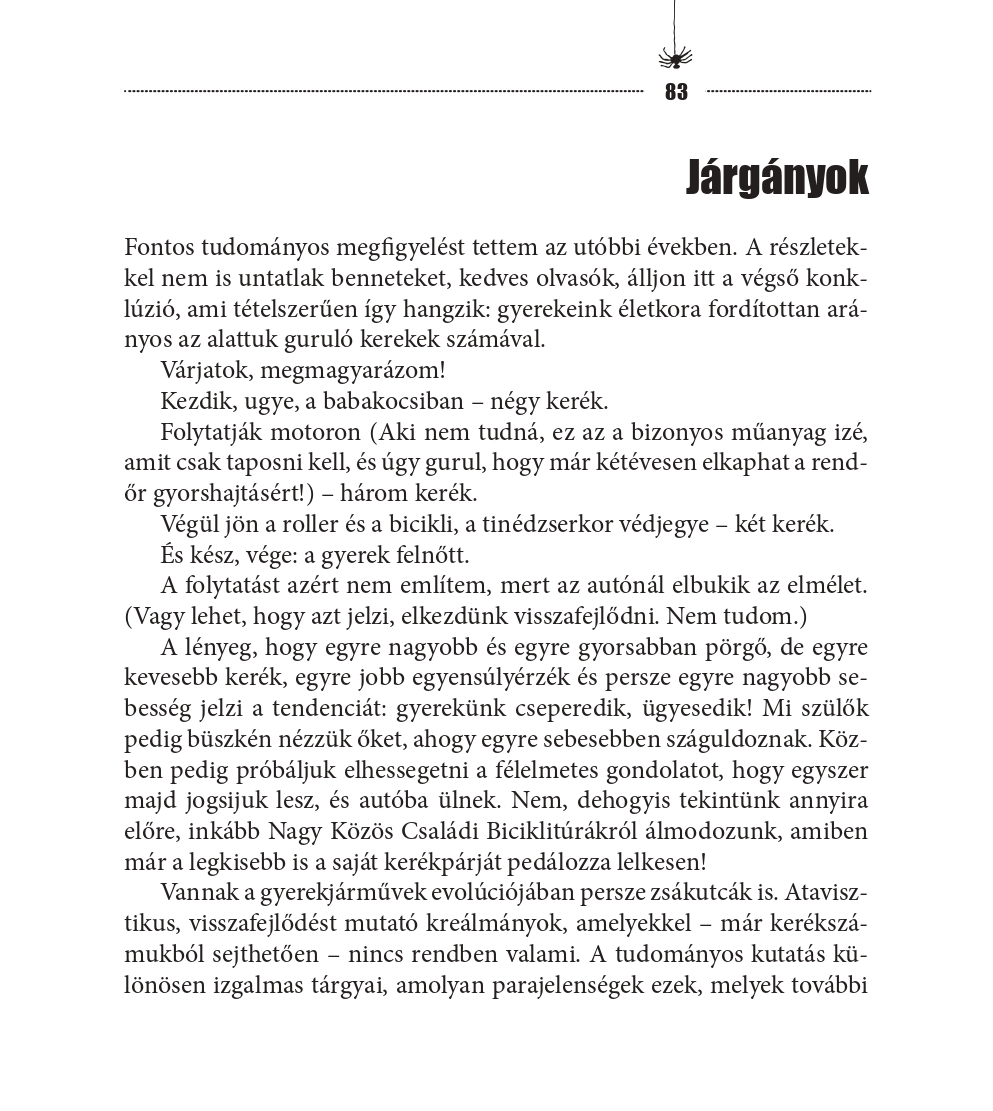 83

Járgányok

Fontos tudományos megfigyelést tettem az utóbbi években. A részletekkel nem is untatlak benneteket, kedves olvasók, álljon itt a végső konklúzió, ami tételszerűen így hangzik: gyerekeink életkora fordítottan arányos az alattuk guruló kerekek számával.

Várjatok, megmagyarázom!

Kezdik, ugye, a babakocsiban – négy kerék.

Folytatják motoron (Aki nem tudná, ez az a bizonyos műanyag izé, amit csak taposni kell, és úgy gurul, hogy már kétévesen elkaphat a rendőr gyorshajtásért!) – három kerék.

Végül jön a roller és a bicikli, a tinédzserkor védjegye – két kerék.

És kész, vége: a gyerek felnőtt.

A folytatást azért nem említem, mert az autónál elbukik az elmélet. (Vagy lehet, hogy azt jelzi, elkezdünk visszafejlődni. Nem tudom.)

A lényeg, hogy egyre nagyobb és egyre gyorsabban pörgő, de egyre kevesebb kerék, egyre jobb egyensúlyérzék és persze egyre nagyobb sebesség jelzi a tendenciát: gyerekünk cseperedik, ügyesedik! Mi szülők pedig büszkén nézzük őket, ahogy egyre sebesebben száguldoznak. Közben pedig próbáljuk elhessegetni a félelmetes gondolatot, hogy egyszer majd jogsijuk lesz, és autóba ülnek. Nem, dehogyis tekintünk annyira előre, inkább Nagy Közös Családi Biciklitúrákról álmodozunk, amiben már a legkisebb is a saját kerékpárját pedálozza lelkesen!

Vannak a gyerekjárművek evolúciójában persze zsákutcák is. Atavisztikus, visszafejlődést mutató kreálmányok, amelyekkel – már kerékszámukból sejthetően – nincs rendben valami. A tudományos kutatás különösen izgalmas tárgyai, amolyan parajelenségek ezek, melyek további